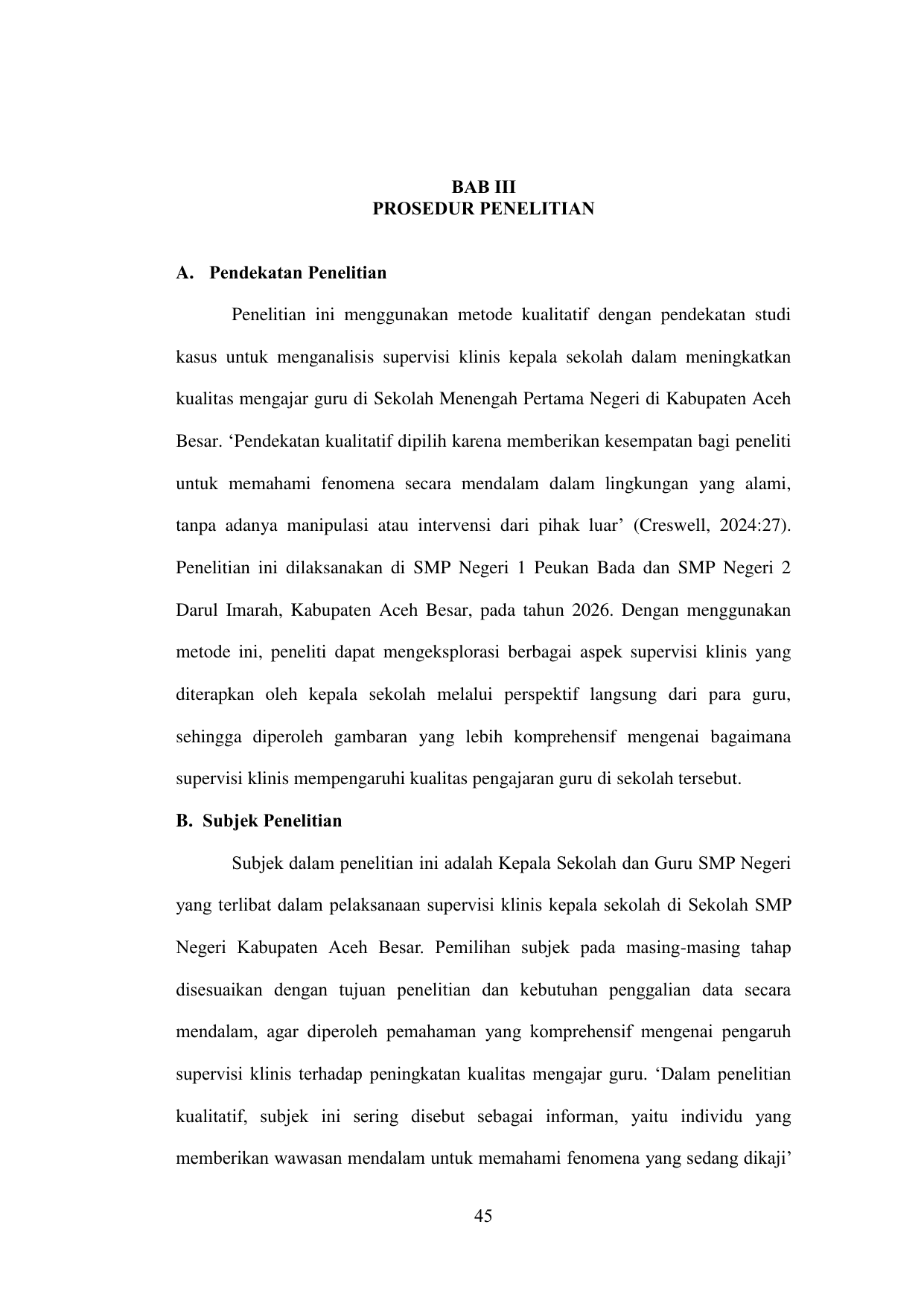 BAB III
PROSEDUR PENELITIAN

A. Pendekatan Penelitian

Penelitian ini menggunakan metode kualitatif dengan pendekatan studi kasus untuk menganalisis supervisi klinis kepala sekolah dalam meningkatkan kualitas mengajar guru di Sekolah Menengah Pertama Negeri di Kabupaten Aceh Besar. ‘Pendekatan kualitatif dipilih karena memberikan kesempatan bagi peneliti untuk memahami fenomena secara mendalam dalam lingkungan yang alami, tanpa adanya manipulasi atau intervensi dari pihak luar’ (Creswell, 2024:27). Penelitian ini dilaksanakan di SMP Negeri 1 Peukan Bada dan SMP Negeri 2 Darul Imarah, Kabupaten Aceh Besar, pada tahun 2026. Dengan menggunakan metode ini, peneliti dapat mengeksplorasi berbagai aspek supervisi klinis yang diterapkan oleh kepala sekolah melalui perspektif langsung dari para guru, sehingga diperoleh gambaran yang lebih komprehensif mengenai bagaimana supervisi klinis mempengaruhi kualitas pengajaran guru di sekolah tersebut.

B. Subjek Penelitian

Subjek dalam penelitian ini adalah Kepala Sekolah dan Guru SMP Negeri yang terlibat dalam pelaksanaan supervisi klinis kepala sekolah di Sekolah SMP Negeri Kabupaten Aceh Besar. Pemilihan subjek pada masing-masing tahap disesuaikan dengan tujuan penelitian dan kebutuhan penggalian data secara mendalam, agar diperoleh pemahaman yang komprehensif mengenai pengaruh supervisi klinis terhadap peningkatan kualitas mengajar guru. ‘Dalam penelitian kualitatif, subjek ini sering disebut sebagai informan, yaitu individu yang memberikan wawasan mendalam untuk memahami fenomena yang sedang dikaji’

45